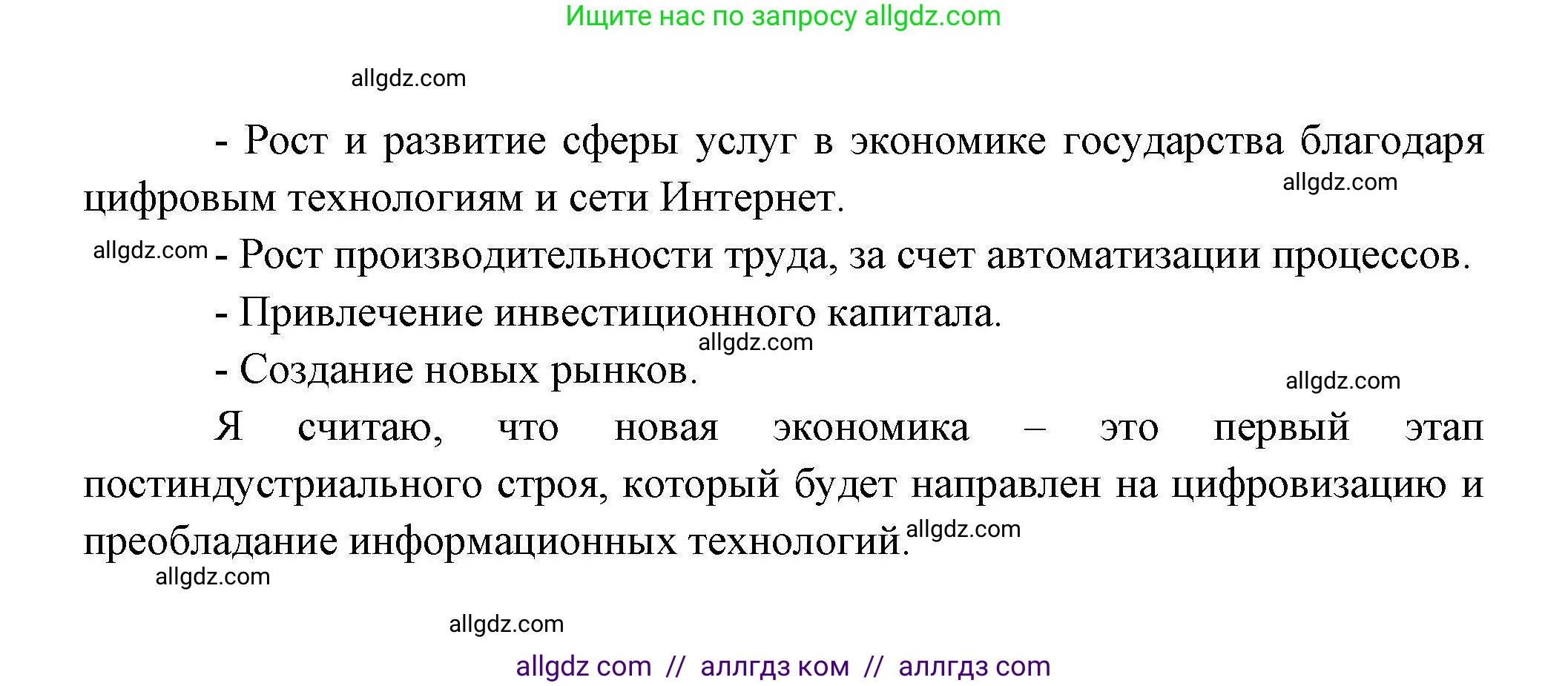 Ищите нас по запросу allgdz.com

allgdz.com

- Рост и развитие сферы услуг в экономике государства благодаря цифровым технологиям и сети Интернет.

allgdz.com

allgdz.com - Рост производительности труда, за счет автоматизации процессов.

- Привлечение инвестиционного капитала.

allgdz.com

- Создание новых рынков.

allgdz.com

Я считаю, что новая экономика – это первый этап постиндустриального строя, который будет направлен на цифровизацию и преобладание информационных технологий.

allgdz.com

allgdz.com

allgdz.com

allgdz com // аллгдз ком // аллгдз com